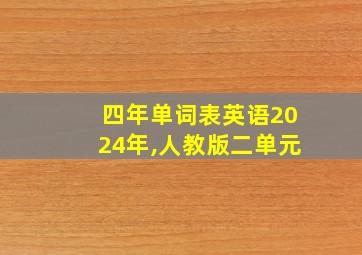 四年单词表英语2024年,人教版二单元